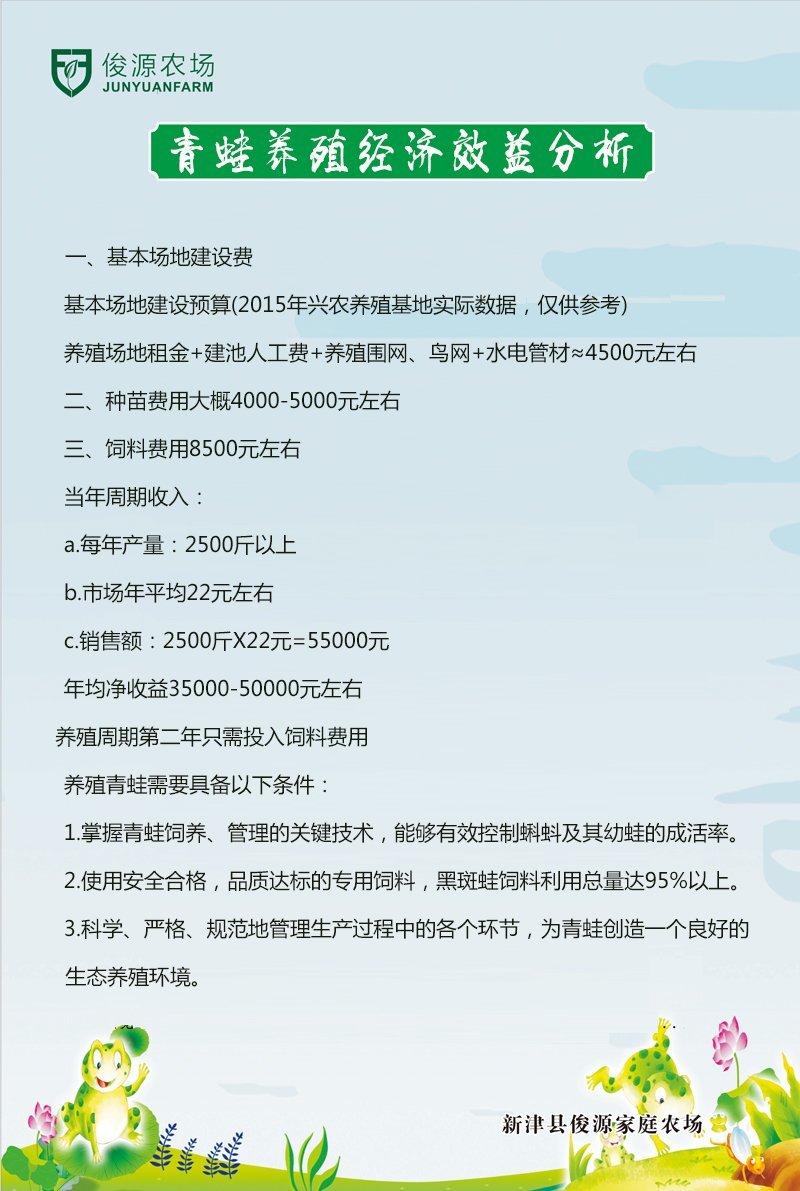 俊源农场
JUNYUANFARM

青蛙养殖经济效益分析

一、基本场地建设费

基本场地建设预算(2015年兴农养殖基地实际数据，仅供参考)

养殖场地租金+建池人工费+养殖围网、鸟网+水电管材≈4500元左右

二、种苗费用大概4000-5000元左右

三、饲料费用8500元左右

当年周期收入：

a.每年产量：2500斤以上

b.市场年平均22元左右

c.销售额：2500斤X22元=55000元

年均净收益35000-50000元左右

养殖周期第二年只需投入饲料费用

养殖青蛙需要具备以下条件：

1.掌握青蛙饲养、管理的关键技术，能够有效控制蝌蚪及其幼蛙的成活率。

2.使用安全合格，品质达标的专用饲料，黑斑蛙饲料利用总量达95%以上。

3.科学、严格、规范地管理生产过程中的各个环节，为青蛙创造一个良好的生态养殖环境。

新津县俊源家庭农场